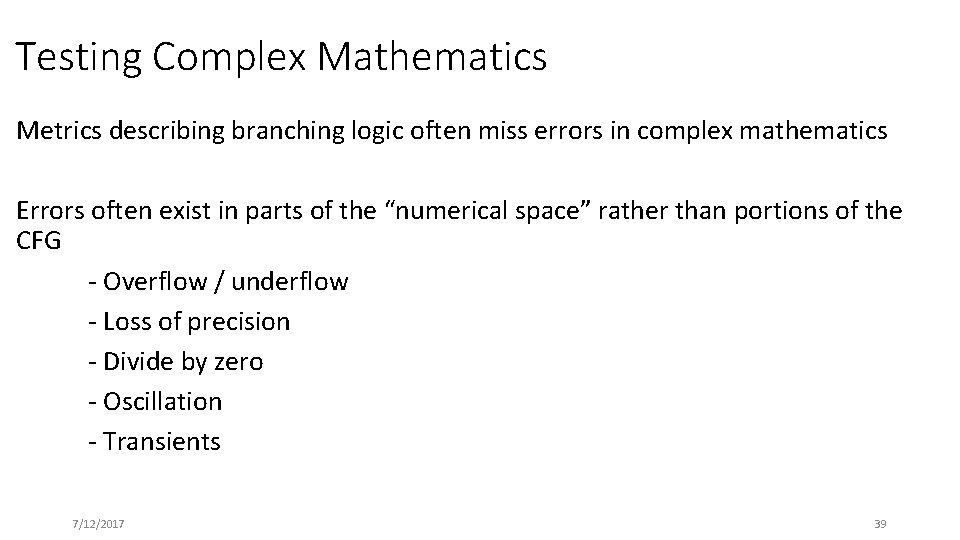 Testing Complex Mathematics

Metrics describing branching logic often miss errors in complex mathematics

Errors often exist in parts of the “numerical space” rather than portions of the CFG

- Overflow / underflow
- Loss of precision
- Divide by zero
- Oscillation
- Transients

7/12/2017

39